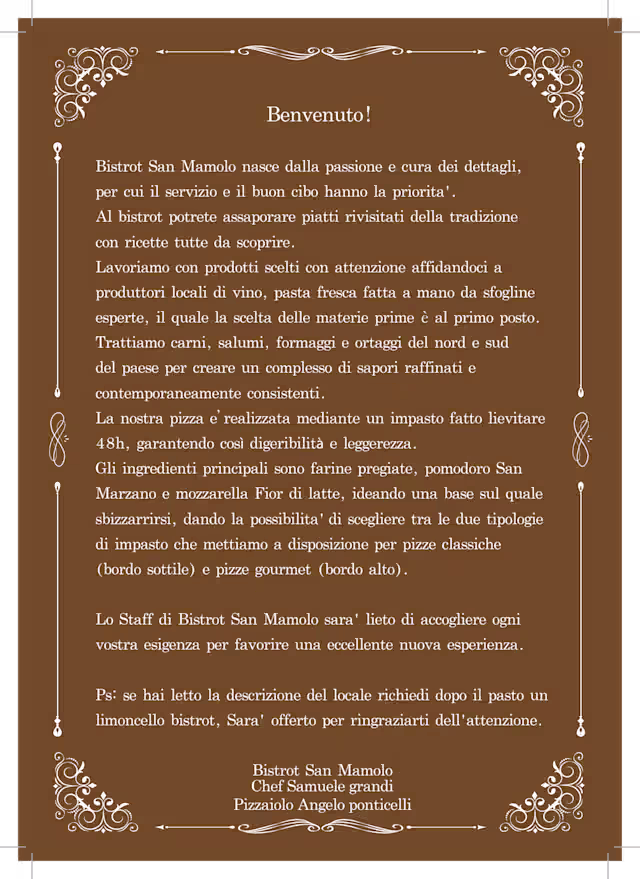 Benvenuto!

Bistrot San Mamolo nasce dalla passione e cura dei dettagli, per cui il servizio e il buon cibo hanno la priorita'.
Al bistrot potrete assaporare piatti rivisitati della tradizione con ricette tutte da scoprire.
Lavoriamo con prodotti scelti con attenzione affidandoci a produttori locali di vino, pasta fresca fatta a mano da sfogline esperte, il quale la scelta delle materie prime è al primo posto.
Trattiamo carni, salumi, formaggi e ortaggi del nord e sud del paese per creare un complesso di sapori raffinati e contemporaneamente consistenti.
La nostra pizza e' realizzata mediante un impasto fatto lievitare 48h, garantendo così digeribilità e leggerezza.
Gli ingredienti principali sono farine pregiate, pomodoro San Marzano e mozzarella Fior di latte, ideando una base sul quale sbizzarrirsi, dando la possibilita' di scegliere tra le due tipologie di impasto che mettiamo a disposizione per pizze classiche (bordo sottile) e pizze gourmet (bordo alto).

Lo Staff di Bistrot San Mamolo sara' lieto di accogliere ogni vostra esigenza per favorire una eccellente nuova esperienza.

Ps: se hai letto la descrizione del locale richiedi dopo il pasto un limoncello bistrot, Sara' offerto per ringraziarti dell'attenzione.

Bistrot San Mamolo
Chef Samuele grandi
Pizzaiolo Angelo ponticelli